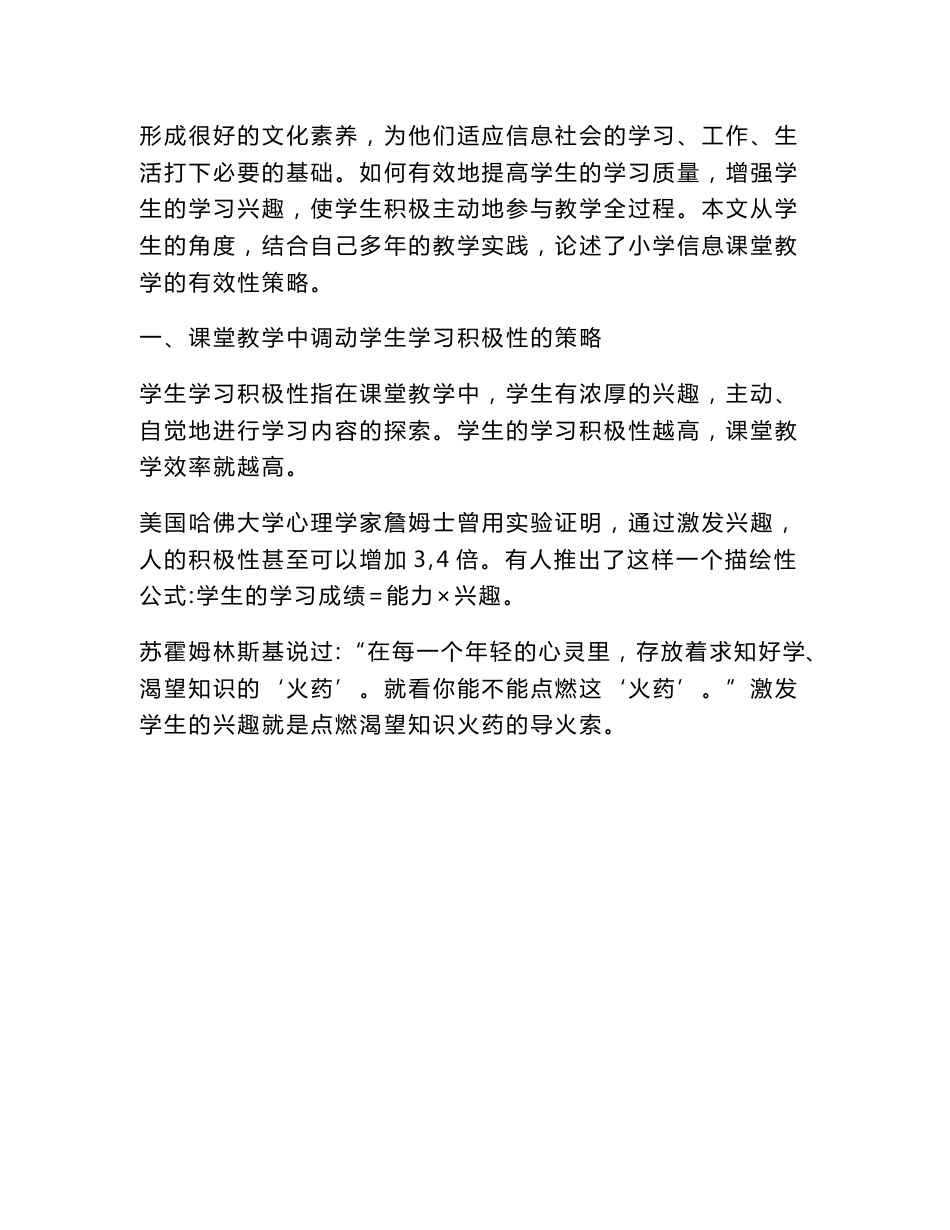 形成很好的文化素养，为他们适应信息社会的学习、工作、生活打下必要的基础。如何有效地提高学生的学习质量，增强学生的学习兴趣，使学生积极主动地参与教学全过程。本文从学生的角度，结合自己多年的教学实践，论述了小学信息课堂教学的有效性策略。

一、课堂教学中调动学生学习积极性的策略

学生学习积极性指在课堂教学中，学生有浓厚的兴趣，主动、自觉地进行学习内容的探索。学生的学习积极性越高，课堂教学效率就越高。

美国哈佛大学心理学家詹姆士曾用实验证明，通过激发兴趣，人的积极性甚至可以增加 3,4 倍。有人推出了这样一个描绘性公式:学生的学习成绩＝能力×兴趣。

苏霍姆林斯基说过:“在每一个年轻的心灵里，存放着求知好学、渴望知识的‘火药’。就看你能不能点燃这‘火药’。”激发学生的兴趣就是点燃渴望知识火药的导火索。